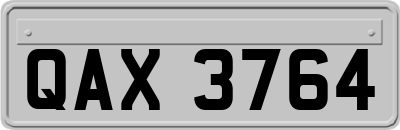 QAX 3764